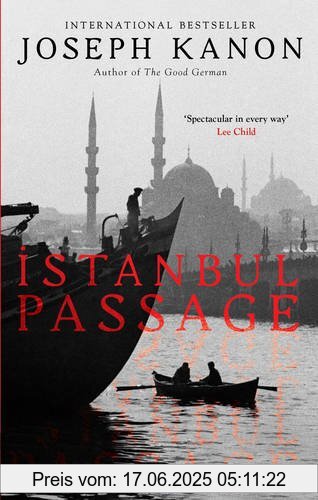 INTERNATIONAL BESTSELLER
JOSEPH KANON
Author of The Good German

'Spectacular in every way'
Lee Child

İSTANBUL
PASSAGE

Preis vom: 17.06.2025 05:11:22